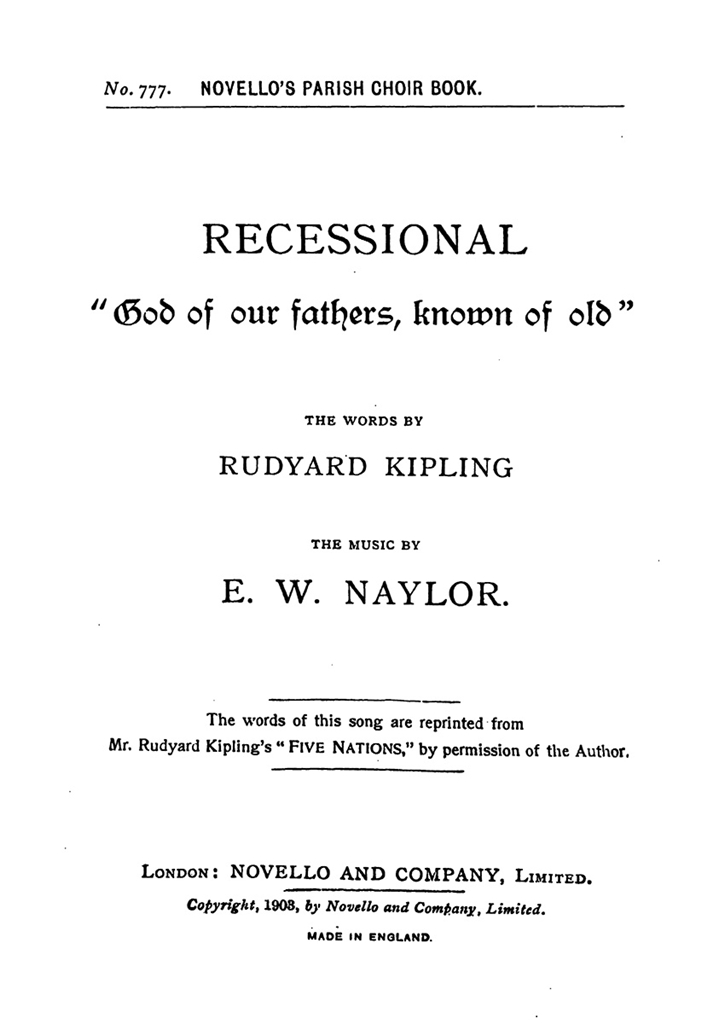 No. 777. NOVELLO'S PARISH CHOIR BOOK.

RECESSIONAL

"God of our fathers, known of old"

THE WORDS BY

RUDYARD KIPLING

THE MUSIC BY

E. W. NAYLOR.

The words of this song are reprinted from Mr. Rudyard Kipling's "FIVE NATIONS," by permission of the Author.

LONDON: NOVELLO AND COMPANY, LIMITED.

Copyright, 1908, by Novello and Company, Limited.

MADE IN ENGLAND.